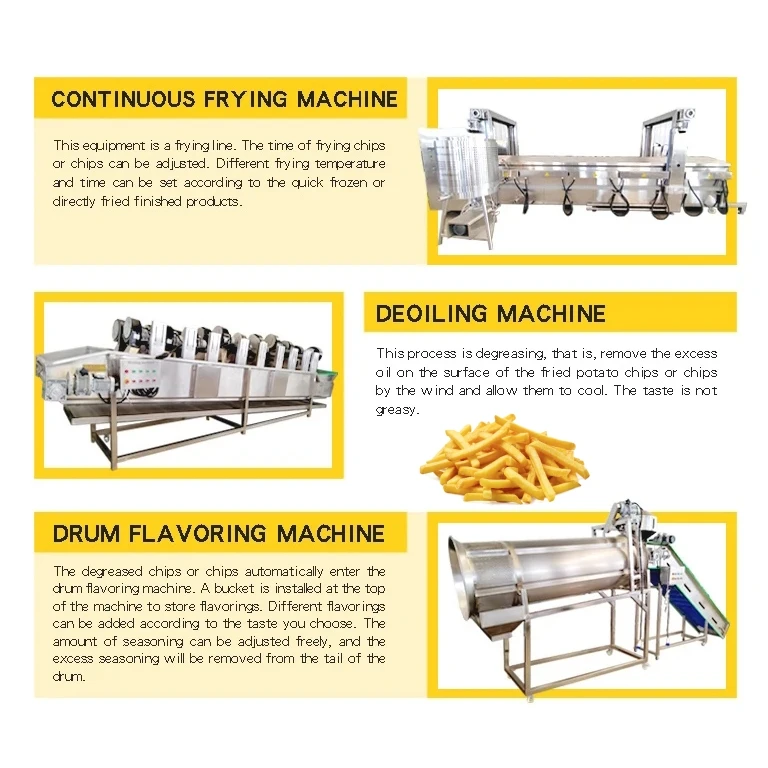 CONTINUOUS FRYING MACHINE

This equipment is a frying line. The time of frying chips or chips can be adjusted. Different frying temperature and time can be set according to the quick frozen or directly fried finished products.

DEOILING MACHINE

This process is degreasing, that is, remove the excess oil on the surface of the fried potato chips or chips by the wind and allow them to cool. The taste is not greasy.

DRUM FLAVORING MACHINE

The degreased chips or chips automatically enter the drum flavoring machine. A bucket is installed at the top of the machine to store flavorings. Different flavorings can be added according to the taste you choose. The amount of seasoning can be adjusted freely, and the excess seasoning will be removed from the tail of the drum.